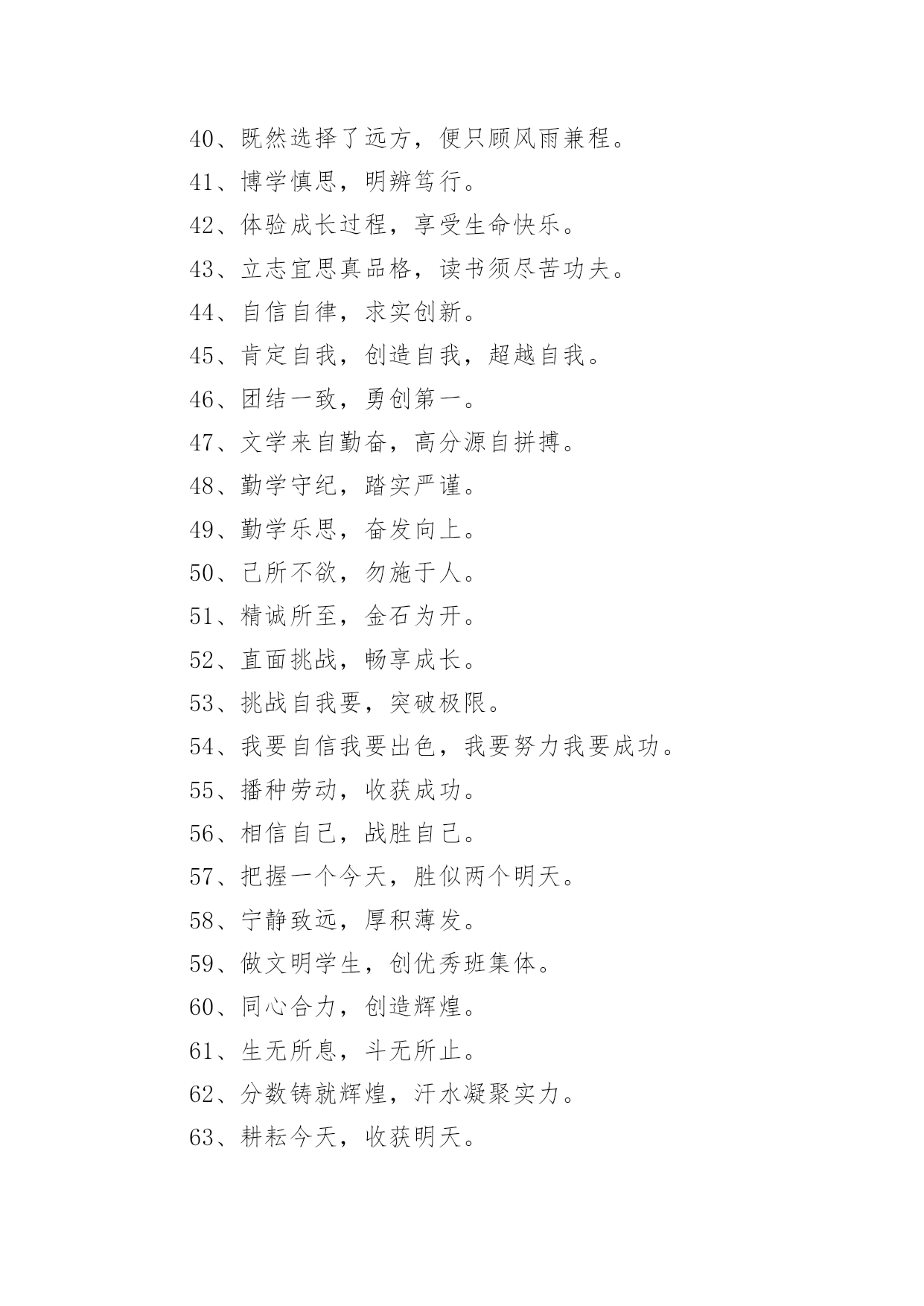 40、既然选择了远方，便只顾风雨兼程。

41、博学慎思，明辨笃行。

42、体验成长过程，享受生命快乐。

43、立志宜思真品格，读书须尽苦功夫。

44、自信自律，求实创新。

45、肯定自我，创造自我，超越自我。

46、团结一致，勇创第一。

47、文学来自勤奋，高分源自拼搏。

48、勤学守纪，踏实严谨。

49、勤学乐思，奋发向上。

50、己所不欲，勿施于人。

51、精诚所至，金石为开。

52、直面挑战，畅享成长。

53、挑战自我要，突破极限。

54、我要自信我要出色，我要努力我要成功。

55、播种劳动，收获成功。

56、相信自己，战胜自己。

57、把握一个今天，胜似两个明天。

58、宁静致远，厚积薄发。

59、做文明学生，创优秀班集体。

60、同心合力，创造辉煌。

61、生无所息，斗无所止。

62、分数铸就辉煌，汗水凝聚实力。

63、耕耘今天，收获明天。